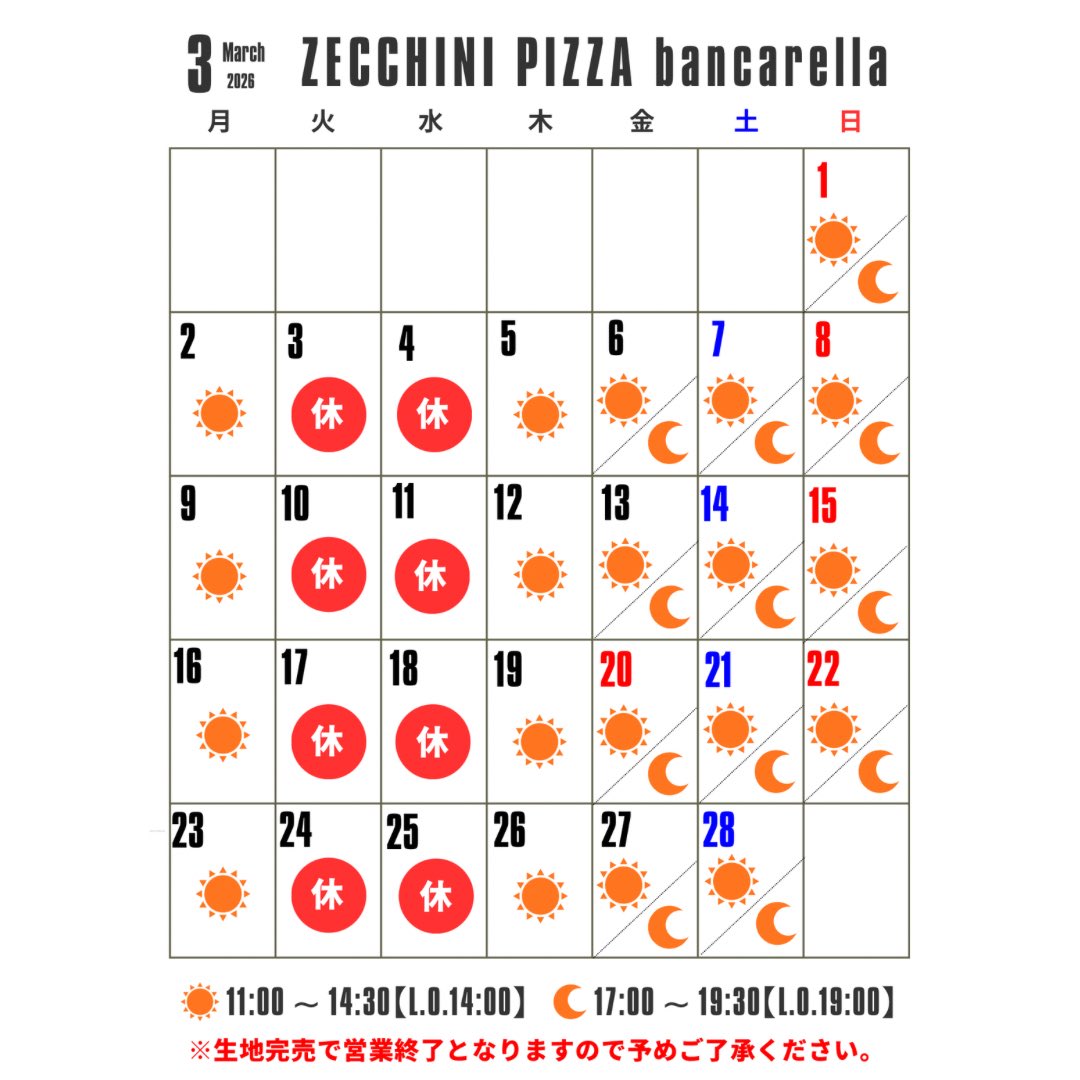 3 March 2026 ZECCHINI PIZZA bancarella

| 月 | 火 | 水 | 木 | 金 | 土 | 日 |
|---|---|---|---|---|---|---|
| | | | | | | 1 |
| 2 | 3 休 | 4 休 | 5 | 6 | 7 | 8 |
| 9 | 10 休 | 11 休 | 12 | 13 | 14 | 15 |
| 16 | 17 休 | 18 休 | 19 | 20 | 21 | 22 |
| 23 | 24 休 | 25 休 | 26 | 27 | 28 | |

11:00 ～ 14:30【L.O.14:00】 17:00 ～ 19:30【L.O.19:00】

※生地完売で営業終了となりますので予めご了承ください。